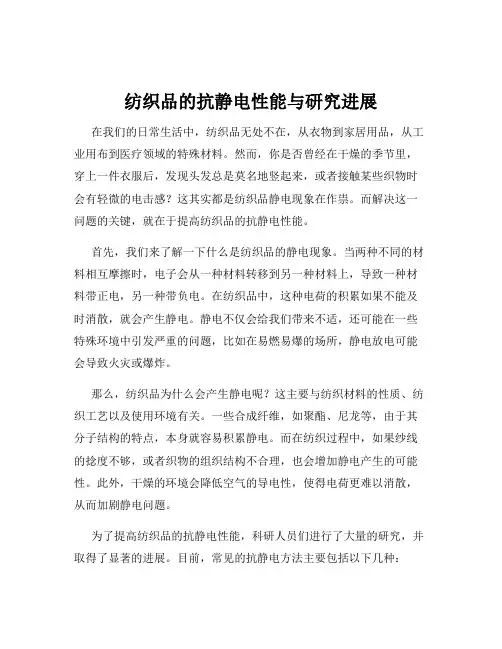 纺织品的抗静电性能与研究进展

在我们的日常生活中，纺织品无处不在，从衣物到家居用品，从工业用布到医疗领域的特殊材料。然而，你是否曾经在干燥的季节里，穿上一件衣服后，发现头发总是莫名地竖起来，或者接触某些织物时会有轻微的电击感？这其实都是纺织品静电现象在作祟。而解决这一问题的关键，就在于提高纺织品的抗静电性能。

首先，我们来了解一下什么是纺织品的静电现象。当两种不同的材料相互摩擦时，电子会从一种材料转移到另一种材料上，导致一种材料带正电，另一种带负电。在纺织品中，这种电荷的积累如果不能及时消散，就会产生静电。静电不仅会给我们带来不适，还可能在一些特殊环境中引发严重的问题，比如在易燃易爆的场所，静电放电可能会导致火灾或爆炸。

那么，纺织品为什么会产生静电呢？这主要与纺织材料的性质、纺织工艺以及使用环境有关。一些合成纤维，如聚酯、尼龙等，由于其分子结构的特点，本身就容易积累静电。而在纺织过程中，如果纱线的捻度不够，或者织物的组织结构不合理，也会增加静电产生的可能性。此外，干燥的环境会降低空气的导电性，使得电荷更难以消散，从而加剧静电问题。

为了提高纺织品的抗静电性能，科研人员们进行了大量的研究，并取得了显著的进展。目前，常见的抗静电方法主要包括以下几种：